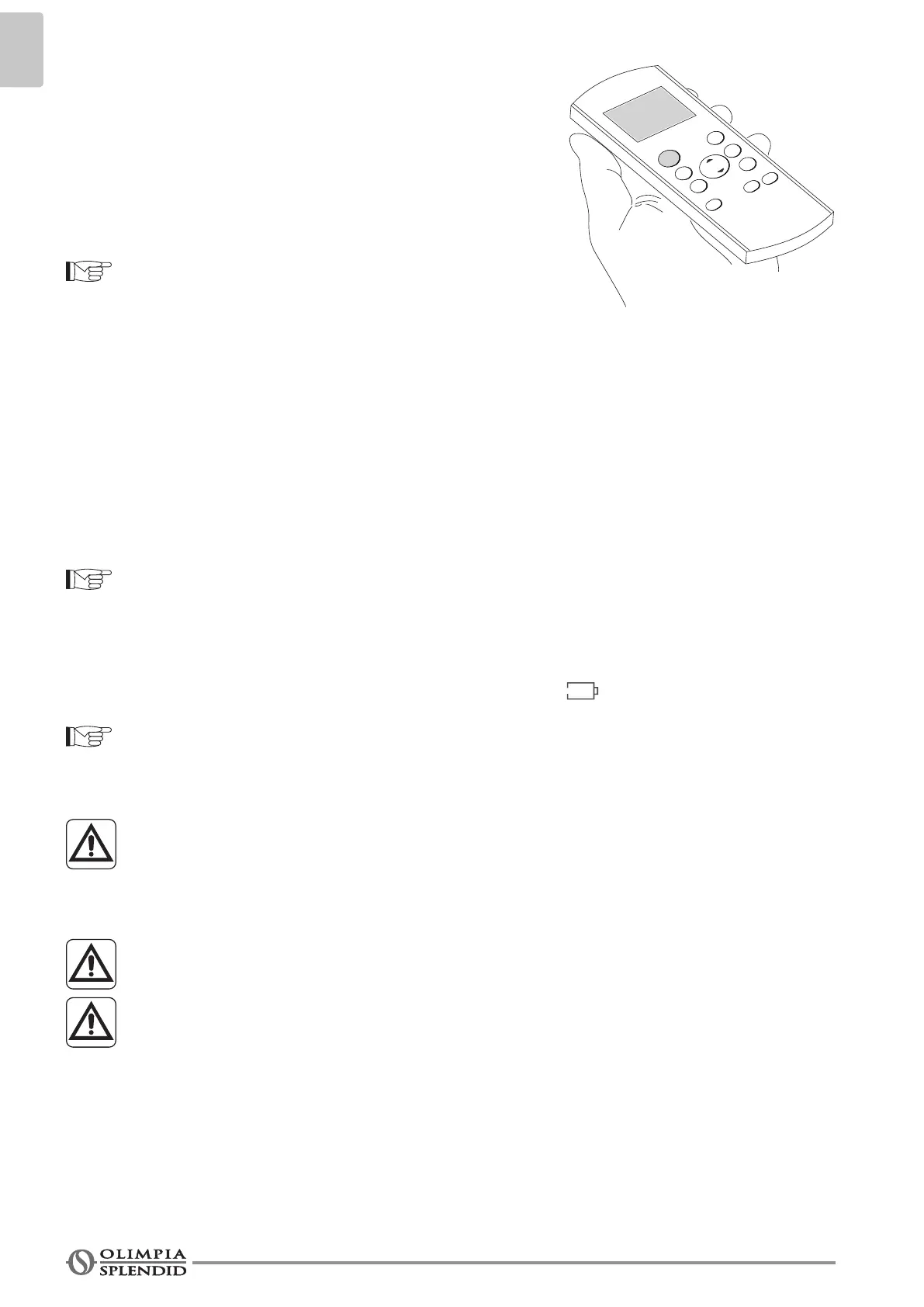 OLIMPIA
SPLENDID